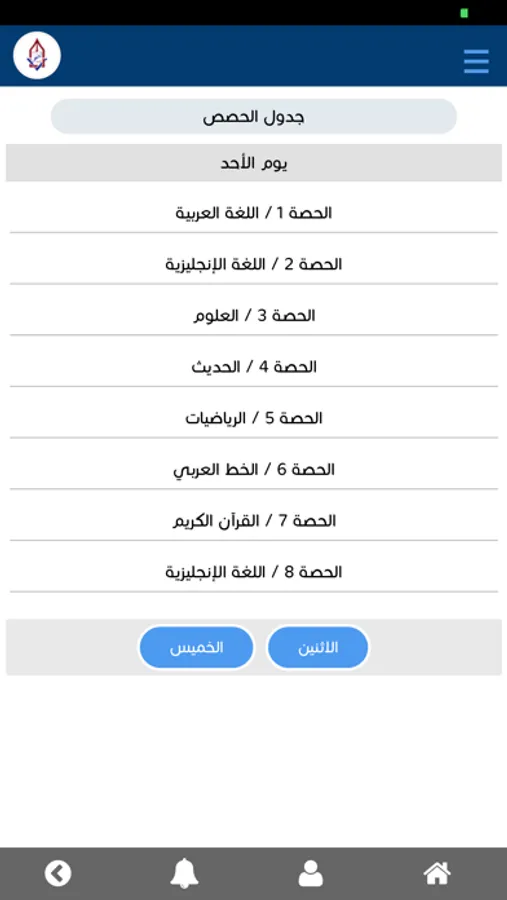 جدول الحصص

يوم الأحد

الحصة 1 / اللغة العربية

الحصة 2 / اللغة الإنجليزية

الحصة 3 / العلوم

الحصة 4 / الحديث

الحصة 5 / الرياضيات

الحصة 6 / الخط العربي

الحصة 7 / القرآن الكريم

الحصة 8 / اللغة الإنجليزية

الاثنين

الخميس